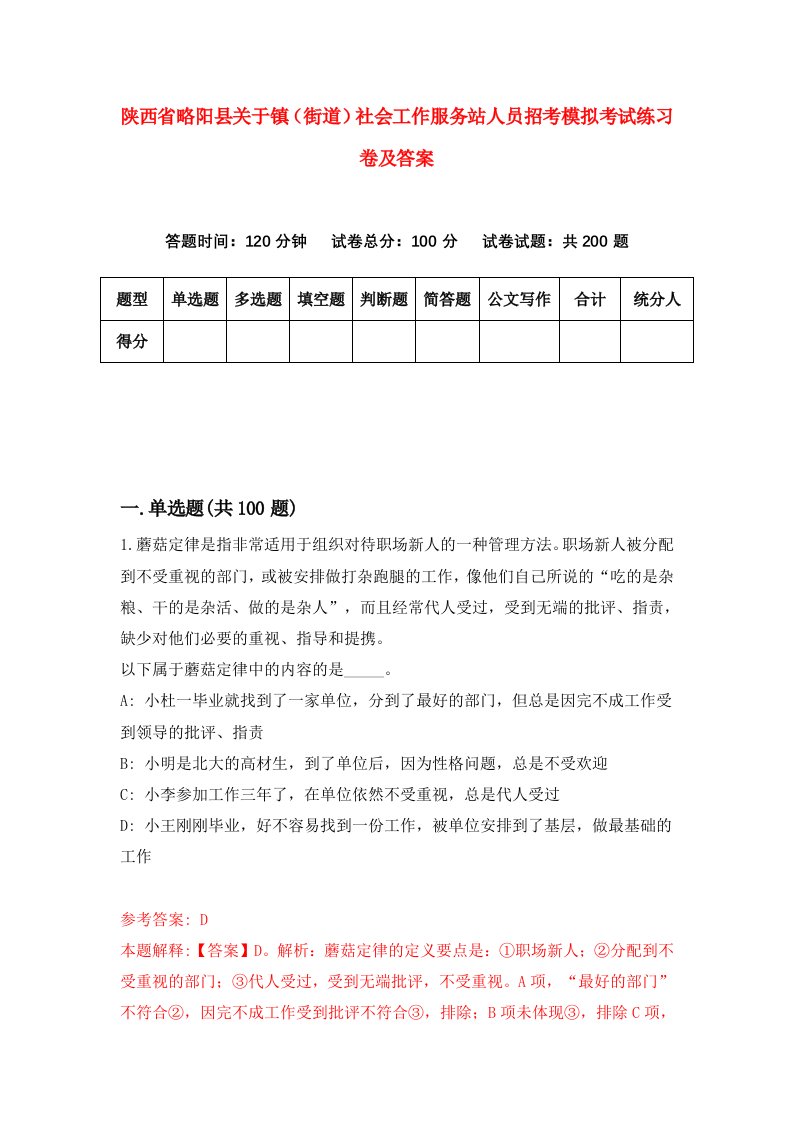 陕西省略阳县关于镇（街道）社会工作服务站人员招考模拟考试练习卷及答案

答题时间：120 分钟　试卷总分：100 分　试卷试题：共 200 题

| 题型 | 单选题 | 多选题 | 填空题 | 判断题 | 简答题 | 公文写作 | 合计 | 统分人 |
|---|---|---|---|---|---|---|---|---|
| 得分 | | | | | | | | |

一.单选题(共 100 题)

1.蘑菇定律是指非常适用于组织对待职场新人的一种管理方法。职场新人被分配到不受重视的部门，或被安排做打杂跑腿的工作，像他们自己所说的“吃的是杂粮、干的是杂活、做的是杂人”，而且经常代人受过，受到无端的批评、指责，缺少对他们必要的重视、指导和提携。
以下属于蘑菇定律中的内容的是_____。
A: 小杜一毕业就找到了一家单位，分到了最好的部门，但总是因完不成工作受到领导的批评、指责
B: 小明是北大的高材生，到了单位后，因为性格问题，总是不受欢迎
C: 小李参加工作三年了，在单位依然不受重视，总是代人受过
D: 小王刚刚毕业，好不容易找到一份工作，被单位安排到了基层，做最基础的工作

参考答案: D
本题解释:【答案】D。解析：蘑菇定律的定义要点是：①职场新人；②分配到不受重视的部门；③代人受过，受到无端批评，不受重视。A 项，“最好的部门”不符合②，因完不成工作受到批评不符合③，排除；B 项未体现③，排除 C 项，